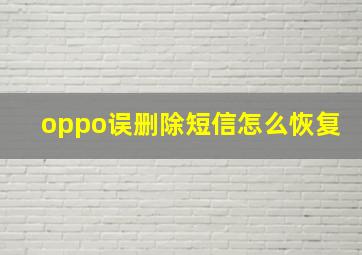 oppo误删除短信怎么恢复